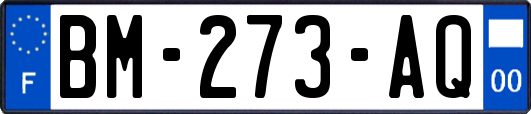 F
BM-273-AQ
00